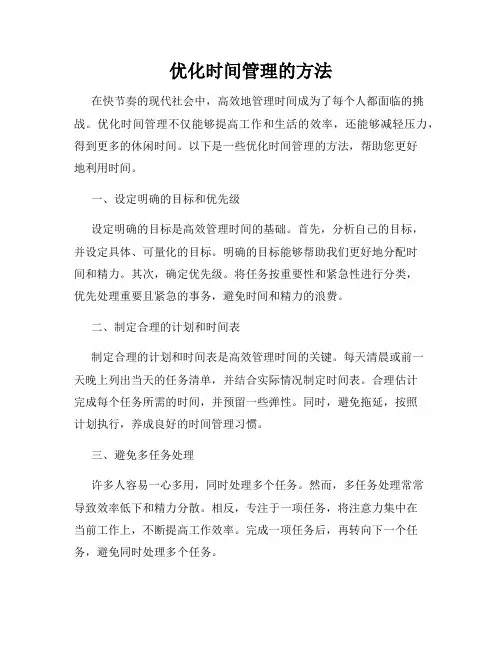 优化时间管理的方法

在快节奏的现代社会中，高效地管理时间成为了每个人都面临的挑战。优化时间管理不仅能够提高工作和生活的效率，还能够减轻压力，得到更多的休闲时间。以下是一些优化时间管理的方法，帮助您更好地利用时间。

一、设定明确的目标和优先级

设定明确的目标是高效管理时间的基础。首先，分析自己的目标，并设定具体、可量化的目标。明确的目标能够帮助我们更好地分配时间和精力。其次，确定优先级。将任务按重要性和紧急性进行分类，优先处理重要且紧急的事务，避免时间和精力的浪费。

二、制定合理的计划和时间表

制定合理的计划和时间表是高效管理时间的关键。每天清晨或前一天晚上列出当天的任务清单，并结合实际情况制定时间表。合理估计完成每个任务所需的时间，并预留一些弹性。同时，避免拖延，按照计划执行，养成良好的时间管理习惯。

三、避免多任务处理

许多人容易一心多用，同时处理多个任务。然而，多任务处理常常导致效率低下和精力分散。相反，专注于一项任务，将注意力集中在当前工作上，不断提高工作效率。完成一项任务后，再转向下一个任务，避免同时处理多个任务。